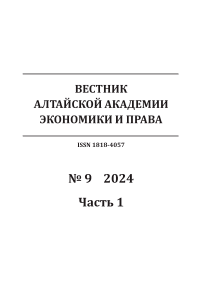 ВЕСТНИК
АЛТАЙСКОЙ АКАДЕМИИ
ЭКОНОМИКИ И ПРАВА

ISSN 1818-4057

№ 9 2024

Часть 1